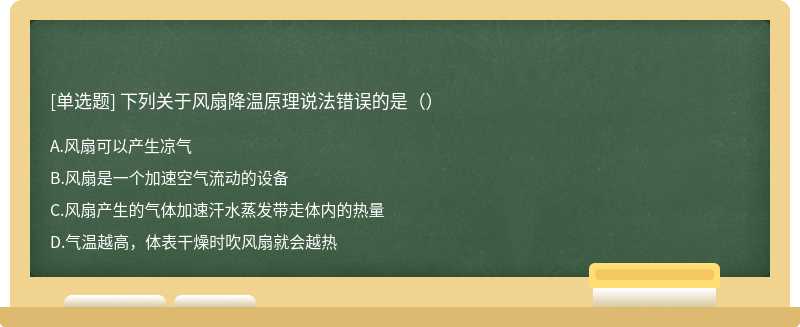 [单选题] 下列关于风扇降温原理说法错误的是（）

A.风扇可以产生凉气

B.风扇是一个加速空气流动的设备

C.风扇产生的气体加速汗水蒸发带走体内的热量

D.气温越高，体表干燥时吹风扇就会越热